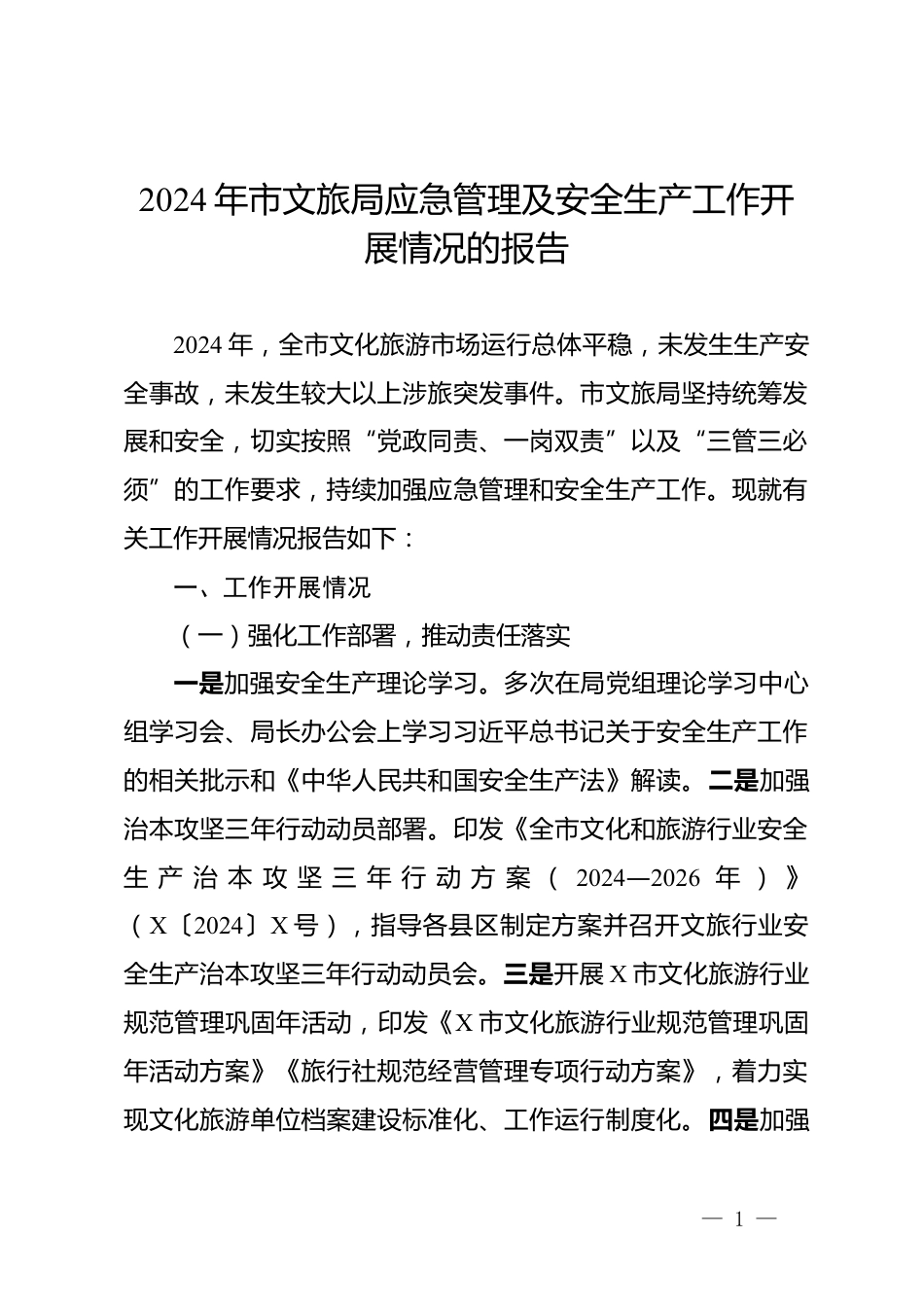 2024年市文旅局应急管理及安全生产工作开展情况的报告

2024年，全市文化旅游市场运行总体平稳，未发生生产安全事故，未发生较大以上涉旅突发事件。市文旅局坚持统筹发展和安全，切实按照“党政同责、一岗双责”以及“三管三必须”的工作要求，持续加强应急管理和安全生产工作。现就有关工作开展情况报告如下：

一、工作开展情况

（一）强化工作部署，推动责任落实

一是加强安全生产理论学习。多次在局党组理论学习中心组学习会、局长办公会上学习习近平总书记关于安全生产工作的相关批示和《中华人民共和国安全生产法》解读。二是加强治本攻坚三年行动动员部署。印发《全市文化和旅游行业安全生产治本攻坚三年行动方案（2024—2026年）》（X〔2024〕X号），指导各县区制定方案并召开文旅行业安全生产治本攻坚三年行动动员会。三是开展X市文化旅游行业规范管理巩固年活动，印发《X市文化旅游行业规范管理巩固年活动方案》《旅行社规范经营管理专项行动方案》，着力实现文化旅游单位档案建设标准化、工作运行制度化。四是加强

— 1 —